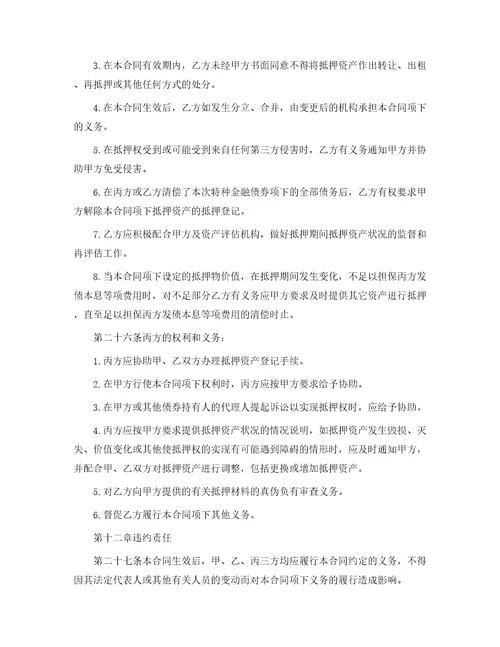 3. 在本合同有效期内，乙方未经甲方书面同意不得将抵押资产作出转让、出租、再抵押或其他任何方式的处分。

4. 在本合同生效后，乙方如发生分立、合并，由变更后的机构承担本合同项下的义务。

5. 在抵押权受到或可能受到来自任何第三方侵害时，乙方有义务通知甲方并协助甲方免受侵害。

6. 在丙方或乙方清偿了本次特种金融债券项下的全部债务后，乙方有权要求甲方解除本合同项下抵押资产的抵押登记。

7. 乙方应积极配合甲方及资产评估机构，做好抵押期间抵押资产状况的监督和再评估工作。

8. 当本合同项下设定的抵押物价值，在抵押期间发生变化，不足以担保丙方发债本息等项费用时，对不足部分乙方有义务应甲方要求及时提供其它资产进行抵押，直至足以担保丙方发债本息等项费用的清偿时止。

第二十六条丙方的权利和义务：

1. 丙方应协助甲、乙双方办理抵押资产登记手续。

2. 在甲方行使本合同项下权利时，丙方应按甲方要求给予协助。

3. 在甲方或其他债券持有人的代理人提起诉讼以实现抵押权时，应给予协助。

4. 丙方应按甲方要求提供抵押资产状况的情况说明，如抵押资产发生毁损、灭失、价值变化或其他使抵押权的实现有可能遇到障碍的情形时，应及时通知甲方，并配合甲、乙双方对抵押资产进行调整，包括更换或增加抵押资产。

5. 对乙方向甲方提供的有关抵押材料的真伪负有审查义务。

6. 督促乙方履行本合同项下其他义务。

第十二章违约责任

第二十七条本合同生效后，甲、乙、丙三方均应履行本合同约定的义务，不得因其法定代表人或其他有关人员的变动而对本合同项下义务的履行造成影响。